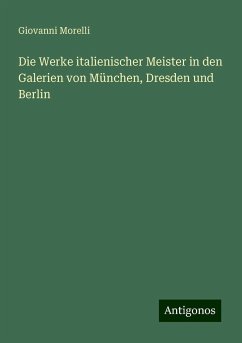 Giovanni Morelli

Die Werke italienischer Meister in den Galerien von München, Dresden und Berlin

Antigonos